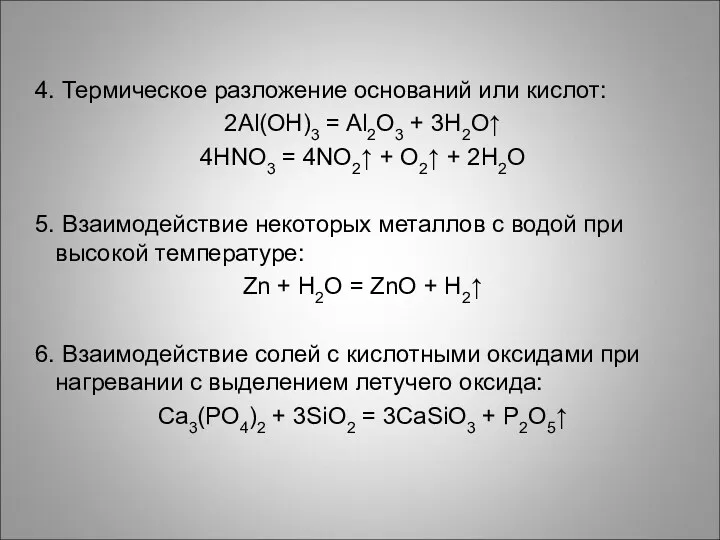 4. Термическое разложение оснований или кислот:
$2Al(OH)_3 = Al_2O_3 + 3H_2O\uparrow$
$4HNO_3 = 4NO_2\uparrow + O_2\uparrow + 2H_2O$

5. Взаимодействие некоторых металлов с водой при высокой температуре:
$Zn + H_2O = ZnO + H_2\uparrow$

6. Взаимодействие солей с кислотными оксидами при нагревании с выделением летучего оксида:
$Ca_3(PO_4)_2 + 3SiO_2 = 3CaSiO_3 + P_2O_5\uparrow$